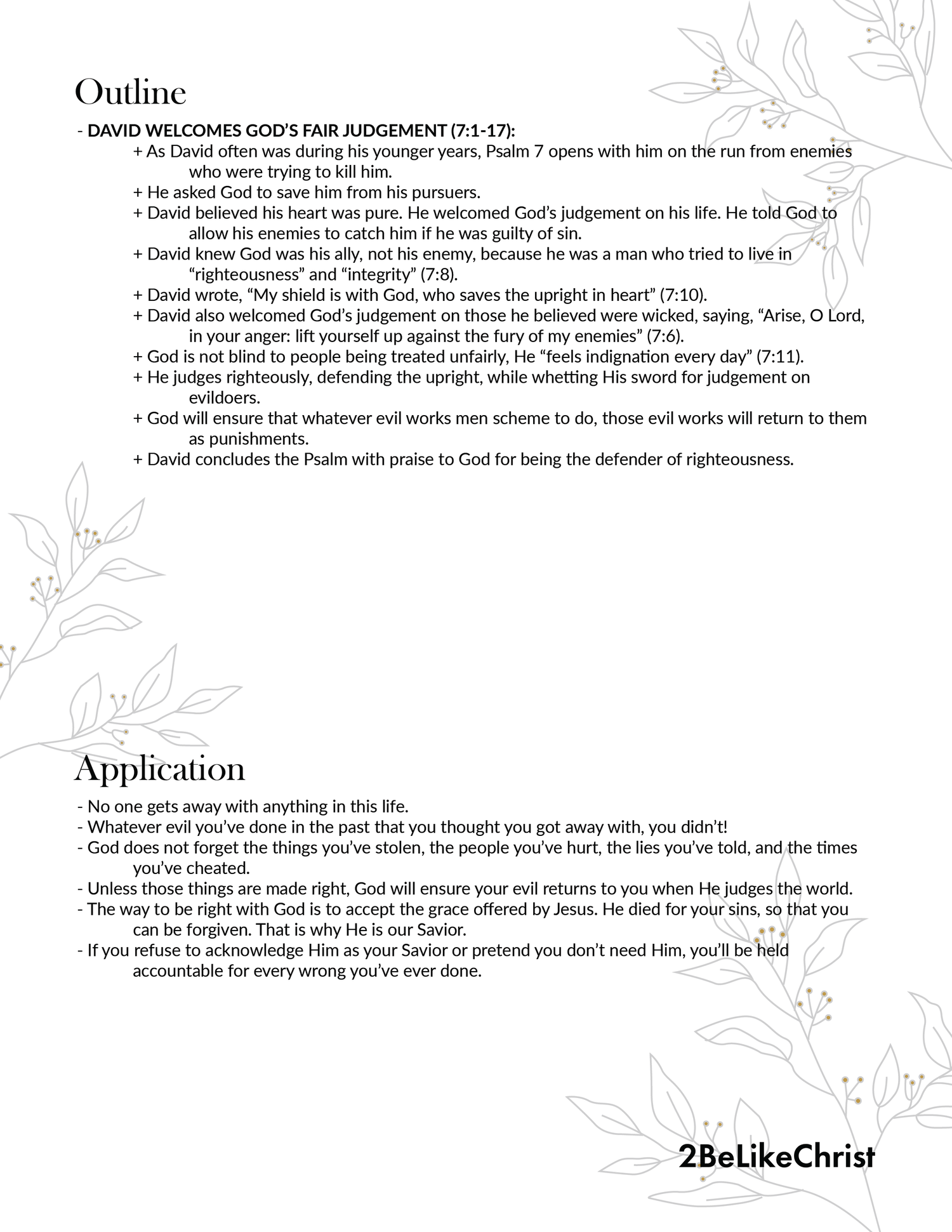 Outline

- DAVID WELCOMES GOD'S FAIR JUDGEMENT (7:1-17):

+ As David often was during his younger years, Psalm 7 opens with him on the run from enemies who were trying to kill him.

+ He asked God to save him from his pursuers.

+ David believed his heart was pure. He welcomed God's judgement on his life. He told God to allow his enemies to catch him if he was guilty of sin.

+ David knew God was his ally, not his enemy, because he was a man who tried to live in "righteousness" and "integrity" (7:8).

+ David wrote, "My shield is with God, who saves the upright in heart" (7:10).

+ David also welcomed God's judgement on those he believed were wicked, saying, "Arise, O Lord, in your anger: lift yourself up against the fury of my enemies" (7:6).

+ God is not blind to people being treated unfairly, He "feels indignation every day" (7:11).

+ He judges righteously, defending the upright, while whetting His sword for judgement on evildoers.

+ God will ensure that whatever evil works men scheme to do, those evil works will return to them as punishments.

+ David concludes the Psalm with praise to God for being the defender of righteousness.

Application

- No one gets away with anything in this life.

- Whatever evil you've done in the past that you thought you got away with, you didn't!

- God does not forget the things you've stolen, the people you've hurt, the lies you've told, and the times you've cheated.

- Unless those things are made right, God will ensure your evil returns to you when He judges the world.

- The way to be right with God is to accept the grace offered by Jesus. He died for your sins, so that you can be forgiven. That is why He is our Savior.

- If you refuse to acknowledge Him as your Savior or pretend you don't need Him, you'll be held accountable for every wrong you've ever done.

2BeLikeChrist